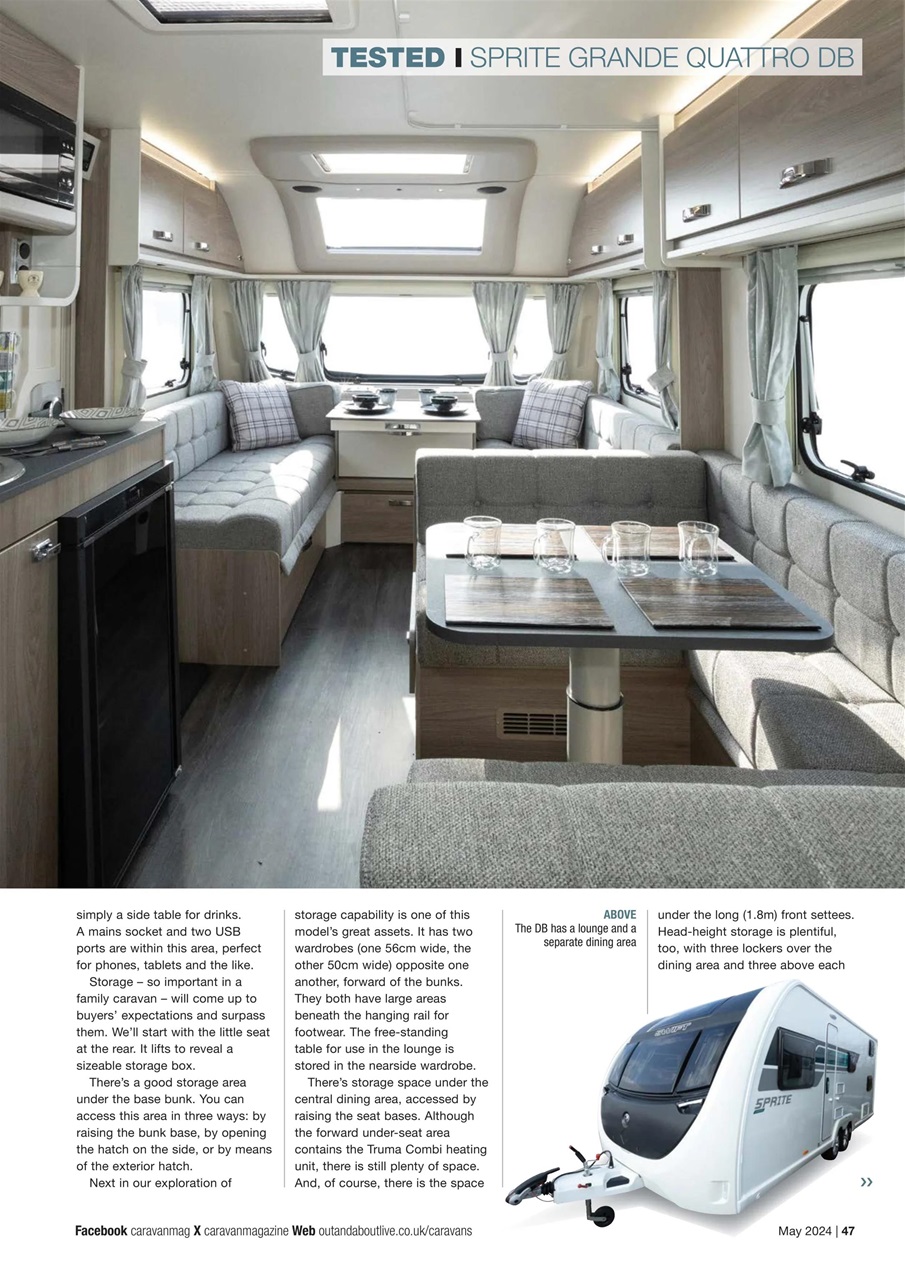 TESTED | SPRITE GRANDE QUATTRO DB

simply a side table for drinks. A mains socket and two USB ports are within this area, perfect for phones, tablets and the like.

Storage – so important in a family caravan – will come up to buyers' expectations and surpass them. We'll start with the little seat at the rear. It lifts to reveal a sizeable storage box.

There's a good storage area under the base bunk. You can access this area in three ways: by raising the bunk base, by opening the hatch on the side, or by means of the exterior hatch.

Next in our exploration of storage capability is one of this model's great assets. It has two wardrobes (one 56cm wide, the other 50cm wide) opposite one another, forward of the bunks. They both have large areas beneath the hanging rail for footwear. The free-standing table for use in the lounge is stored in the nearside wardrobe.

There's storage space under the central dining area, accessed by raising the seat bases. Although the forward under-seat area contains the Truma Combi heating unit, there is still plenty of space. And, of course, there is the space

ABOVE
The DB has a lounge and a separate dining area

under the long (1.8m) front settees. Head-height storage is plentiful, too, with three lockers over the dining area and three above each

SPRITE

»

Facebook caravanmag X caravanmagazine Web outandaboutlive.co.uk/caravans

May 2024 | 47